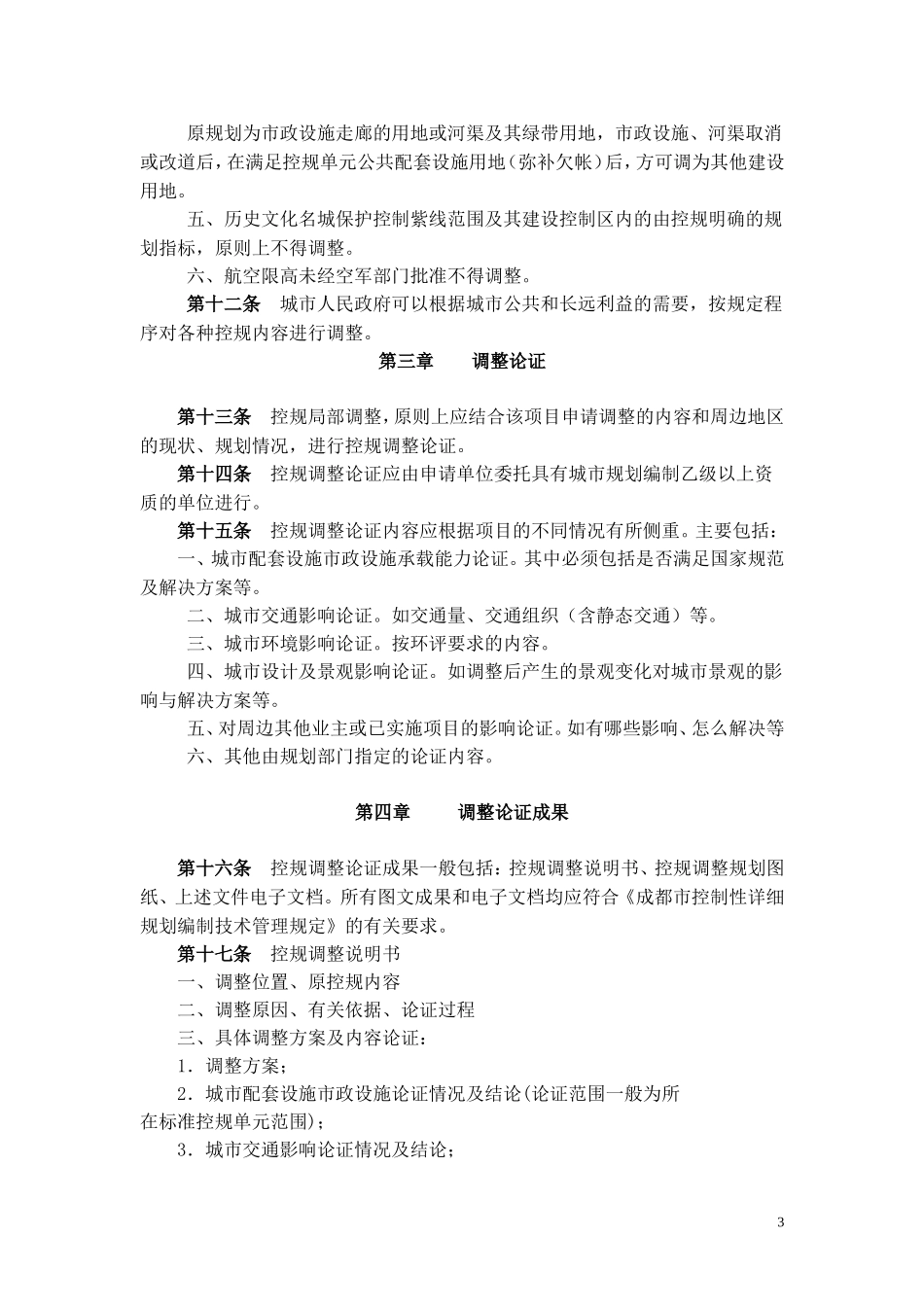 原规划为市政设施走廊的用地或河渠及其绿带用地，市政设施、河渠取消或改道后，在满足控规单元公共配套设施用地（弥补欠帐）后，方可调为其他建设用地。

五、历史文化名城保护控制紫线范围及其建设控制区内的由控规明确的规划指标，原则上不得调整。

六、航空限高未经空军部门批准不得调整。

第十二条　城市人民政府可以根据城市公共和长远利益的需要，按规定程序对各种控规内容进行调整。

第三章　　调整论证

第十三条　控规局部调整，原则上应结合该项目申请调整的内容和周边地区的现状、规划情况，进行控规调整论证。

第十四条　控规调整论证应由申请单位委托具有城市规划编制乙级以上资质的单位进行。

第十五条　控规调整论证内容应根据项目的不同情况有所侧重。主要包括：

一、城市配套设施市政设施承载能力论证。其中必须包括是否满足国家规范及解决方案等。

二、城市交通影响论证。如交通量、交通组织（含静态交通）等。

三、城市环境影响论证。按环评要求的内容。

四、城市设计及景观影响论证。如调整后产生的景观变化对城市景观的影响与解决方案等。

五、对周边其他业主或已实施项目的影响论证。如有哪些影响、怎么解决等

六、其他由规划部门指定的论证内容。

第四章　　调整论证成果

第十六条　控规调整论证成果一般包括：控规调整说明书、控规调整规划图纸、上述文件电子文档。所有图文成果和电子文档均应符合《成都市控制性详细规划编制技术管理规定》的有关要求。

第十七条　控规调整说明书

一、调整位置、原控规内容

二、调整原因、有关依据、论证过程

三、具体调整方案及内容论证：

1．调整方案；

2．城市配套设施市政设施论证情况及结论(论证范围一般为所在标准控规单元范围)；

3．城市交通影响论证情况及结论；

3